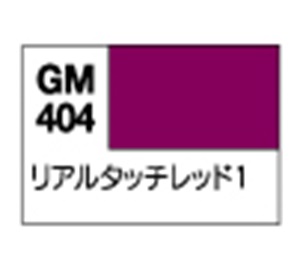 GM
404

リアルタッチレッド1